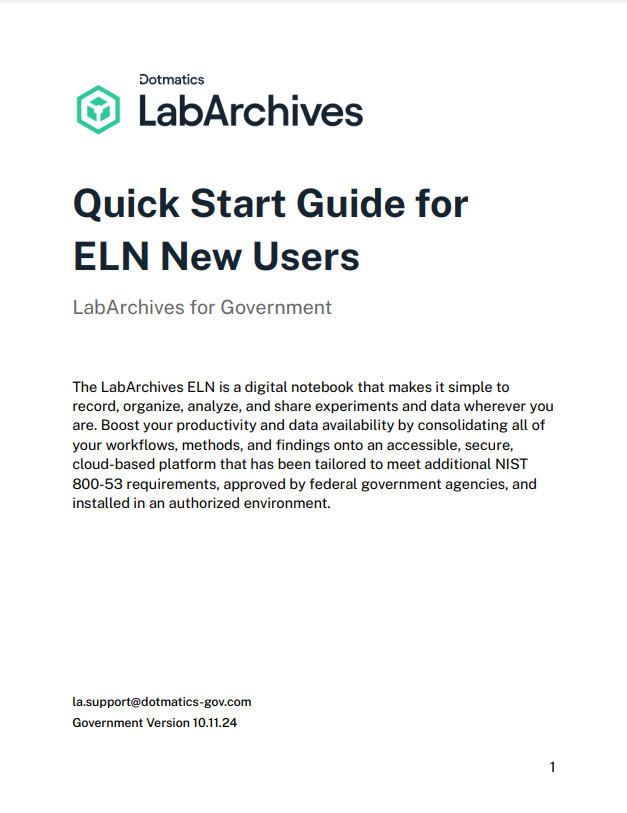 Dotmatics
LabArchives

Quick Start Guide for ELN New Users

LabArchives for Government

The LabArchives ELN is a digital notebook that makes it simple to record, organize, analyze, and share experiments and data wherever you are. Boost your productivity and data availability by consolidating all of your workflows, methods, and findings onto an accessible, secure, cloud-based platform that has been tailored to meet additional NIST 800-53 requirements, approved by federal government agencies, and installed in an authorized environment.

la.support@dotmatics-gov.com
Government Version 10.11.24

1